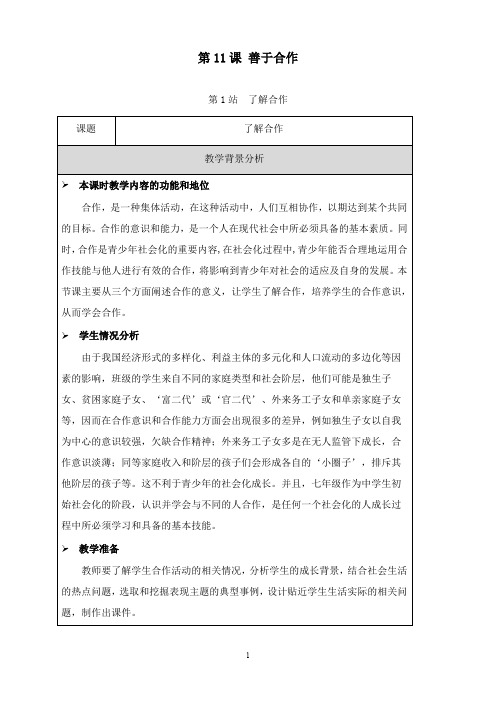 第 11 课 善于合作

第 1 站 了解合作

| 课题 | 了解合作 |
|---|---|
| 教学背景分析 | |

➢ 本课时教学内容的功能和地位

合作，是一种集体活动，在这种活动中，人们互相协作，以期达到某个共同的目标。合作的意识和能力，是一个人在现代社会中所必须具备的基本素质。同时，合作是青少年社会化的重要内容，在社会化过程中，青少年能否合理地运用合作技能与他人进行有效的合作，将影响到青少年对社会的适应及自身的发展。本节课主要从三个方面阐述合作的意义，让学生了解合作，培养学生的合作意识，从而学会合作。

➢ 学生情况分析

由于我国经济形式的多样化、利益主体的多元化和人口流动的多边化等因素的影响，班级的学生来自不同的家庭类型和社会阶层，他们可能是独生子女、贫困家庭子女、‘富二代’或‘官二代’、外来务工子女和单亲家庭子女等，因而在合作意识和合作能力方面会出现很多的差异，例如独生子女以自我为中心的意识较强，欠缺合作精神；外来务工子女多是在无人监管下成长，合作意识淡薄；同等家庭收入和阶层的孩子们会形成各自的‘小圈子’，排斥其他阶层的孩子等。这不利于青少年的社会化成长。并且，七年级作为中学生初始社会化的阶段，认识并学会与不同的人合作，是任何一个社会化的人成长过程中所必须学习和具备的基本技能。

➢ 教学准备

教师要了解学生合作活动的相关情况，分析学生的成长背景，结合社会生活的热点问题，选取和挖掘表现主题的典型事例，设计贴近学生生活实际的相关问题，制作出课件。

1